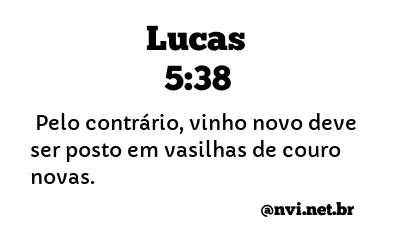 Lucas
5:38

Pelo contrário, vinho novo deve ser posto em vasilhas de couro novas.

@nvi.net.br